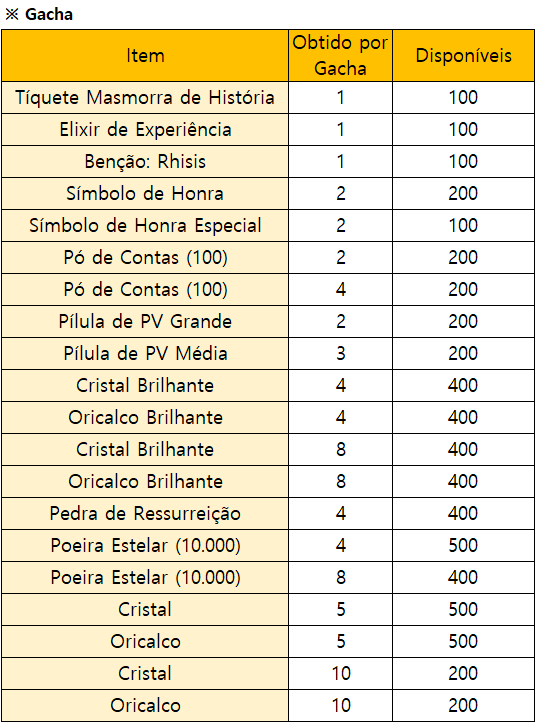 ※ Gacha

| Item | Obtido por Gacha | Disponíveis |
|---|---|---|
| Tíquete Masmorra de História | 1 | 100 |
| Elixir de Experiência | 1 | 100 |
| Benção: Rhisis | 1 | 100 |
| Símbolo de Honra | 2 | 200 |
| Símbolo de Honra Especial | 2 | 100 |
| Pó de Contas (100) | 2 | 200 |
| Pó de Contas (100) | 4 | 200 |
| Pílula de PV Grande | 2 | 200 |
| Pílula de PV Média | 3 | 200 |
| Cristal Brilhante | 4 | 400 |
| Oricalco Brilhante | 4 | 400 |
| Cristal Brilhante | 8 | 400 |
| Oricalco Brilhante | 8 | 400 |
| Pedra de Ressurreição | 4 | 400 |
| Poeira Estelar (10.000) | 4 | 500 |
| Poeira Estelar (10.000) | 8 | 400 |
| Cristal | 5 | 500 |
| Oricalco | 5 | 500 |
| Cristal | 10 | 200 |
| Oricalco | 10 | 200 |